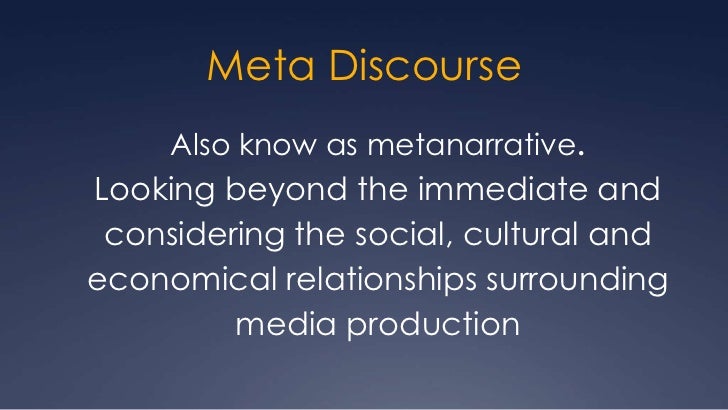 Meta Discourse

Also know as metanarrative.
Looking beyond the immediate and considering the social, cultural and economical relationships surrounding media production